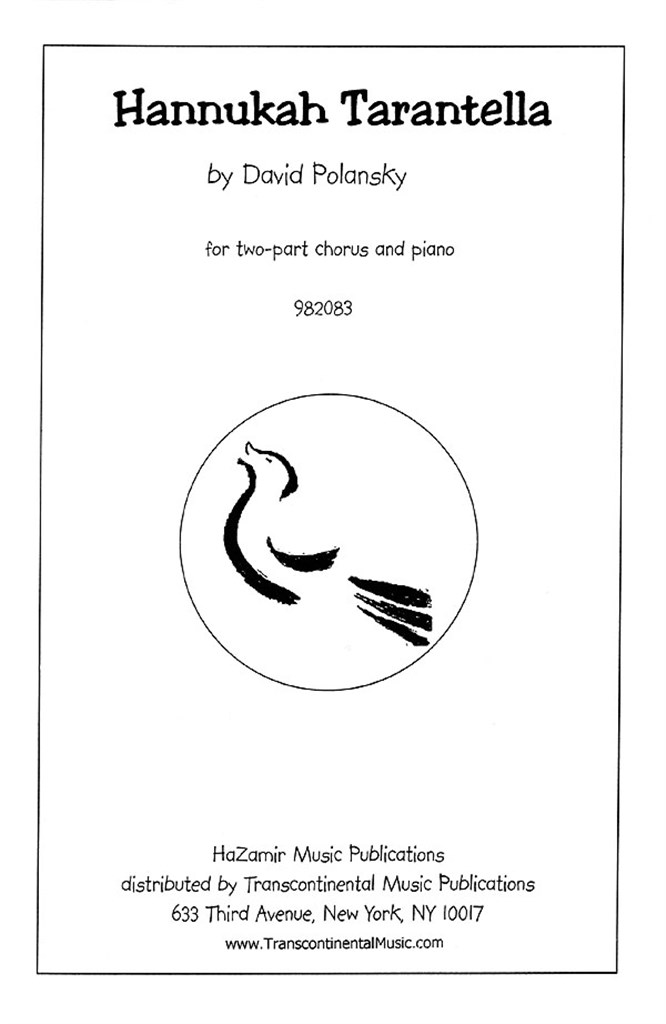 Hannukah Tarantella

by David Polansky

for two-part chorus and piano

982083

HaZamir Music Publications
distributed by Transcontinental Music Publications
633 Third Avenue, New York, NY 10017
www.TranscontinentalMusic.com